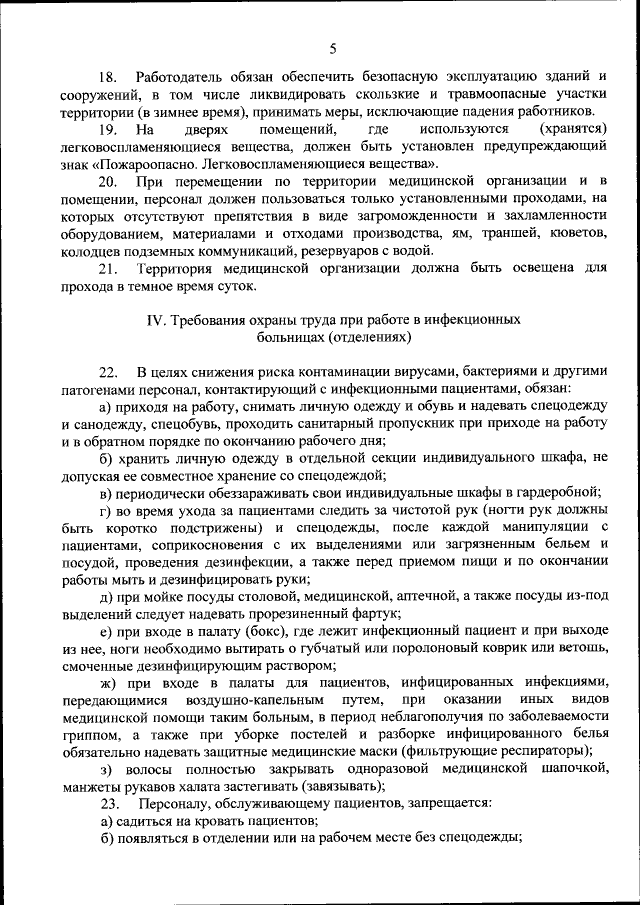 5

18. Работодатель обязан обеспечить безопасную эксплуатацию зданий и сооружений, в том числе ликвидировать скользкие и травмоопасные участки территории (в зимнее время), принимать меры, исключающие падения работников.

19. На дверях помещений, где используются (хранятся) легковоспламеняющиеся вещества, должен быть установлен предупреждающий знак «Пожароопасно. Легковоспламеняющиеся вещества».

20. При перемещении по территории медицинской организации и в помещении, персонал должен пользоваться только установленными проходами, на которых отсутствуют препятствия в виде загроможденности и захламленности оборудованием, материалами и отходами производства, ям, траншей, кюветов, колодцев подземных коммуникаций, резервуаров с водой.

21. Территория медицинской организации должна быть освещена для прохода в темное время суток.

IV. Требования охраны труда при работе в инфекционных больницах (отделениях)

22. В целях снижения риска контаминации вирусами, бактериями и другими патогенами персонал, контактирующий с инфекционными пациентами, обязан:

а) приходя на работу, снимать личную одежду и обувь и надевать спецодежду и санодежду, спецобувь, проходить санитарный пропускник при приходе на работу и в обратном порядке по окончанию рабочего дня;

б) хранить личную одежду в отдельной секции индивидуального шкафа, не допуская ее совместное хранение со спецодеждой;

в) периодически обеззараживать свои индивидуальные шкафы в гардеробной;

г) во время ухода за пациентами следить за чистотой рук (ногти рук должны быть коротко подстрижены) и спецодежды, после каждой манипуляции с пациентами, соприкосновения с их выделениями или загрязненным бельем и посудой, проведения дезинфекции, а также перед приемом пищи и по окончании работы мыть и дезинфицировать руки;

д) при мойке посуды столовой, медицинской, аптечной, а также посуды из-под выделений следует надевать прорезиненный фартук;

е) при входе в палату (бокс), где лежит инфекционный пациент и при выходе из нее, ноги необходимо вытирать о губчатый или поролоновый коврик или ветошь, смоченные дезинфицирующим раствором;

ж) при входе в палаты для пациентов, инфицированных инфекциями, передающимися воздушно-капельным путем, при оказании иных видов медицинской помощи таким больным, в период неблагополучия по заболеваемости гриппом, а также при уборке постелей и разборке инфицированного белья обязательно надевать защитные медицинские маски (фильтрующие респираторы);

з) волосы полностью закрывать одноразовой медицинской шапочкой, манжеты рукавов халата застегивать (завязывать);

23. Персоналу, обслуживающему пациентов, запрещается:

а) садиться на кровать пациентов;

б) появляться в отделении или на рабочем месте без спецодежды;